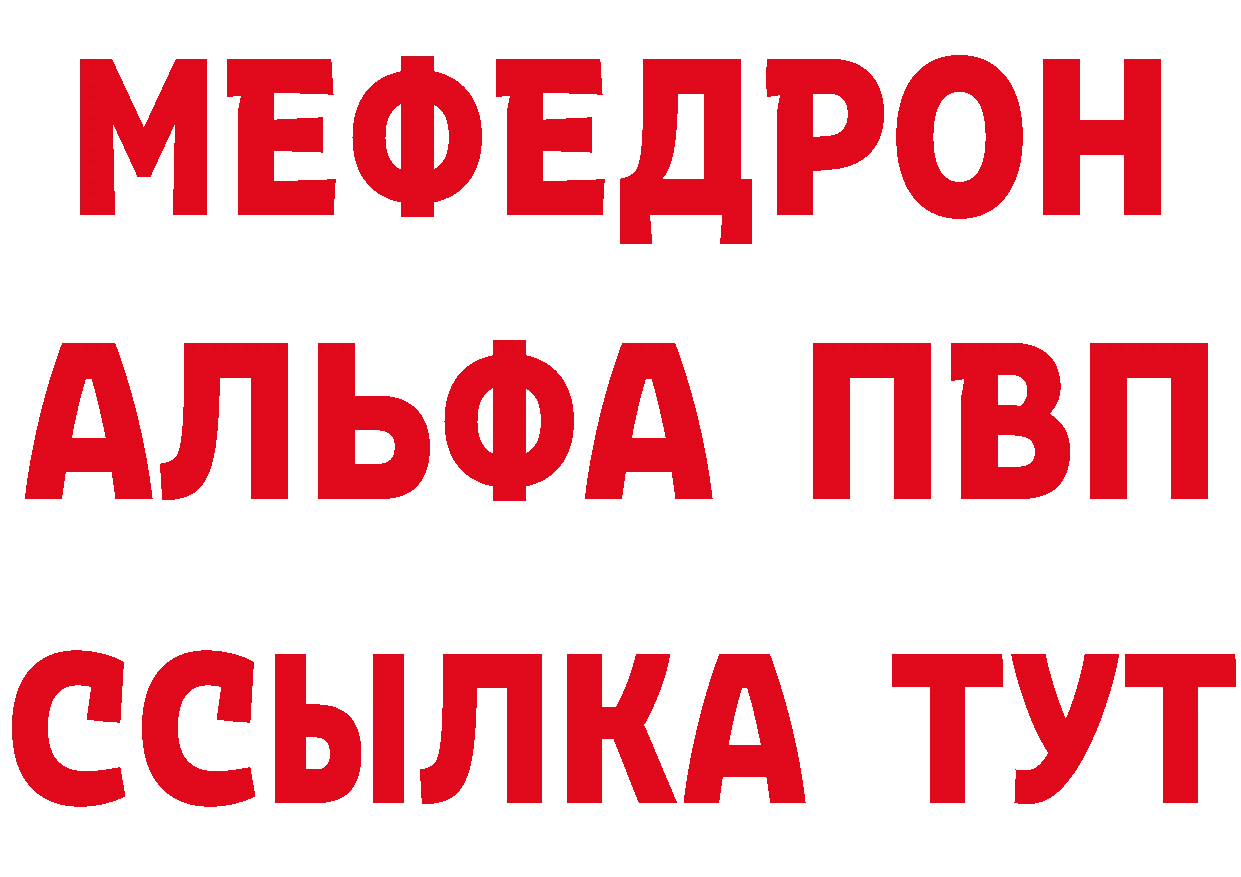 МЕФЕДРОН
АЛЬФА ПВП
ССЫЛКА ТУТ